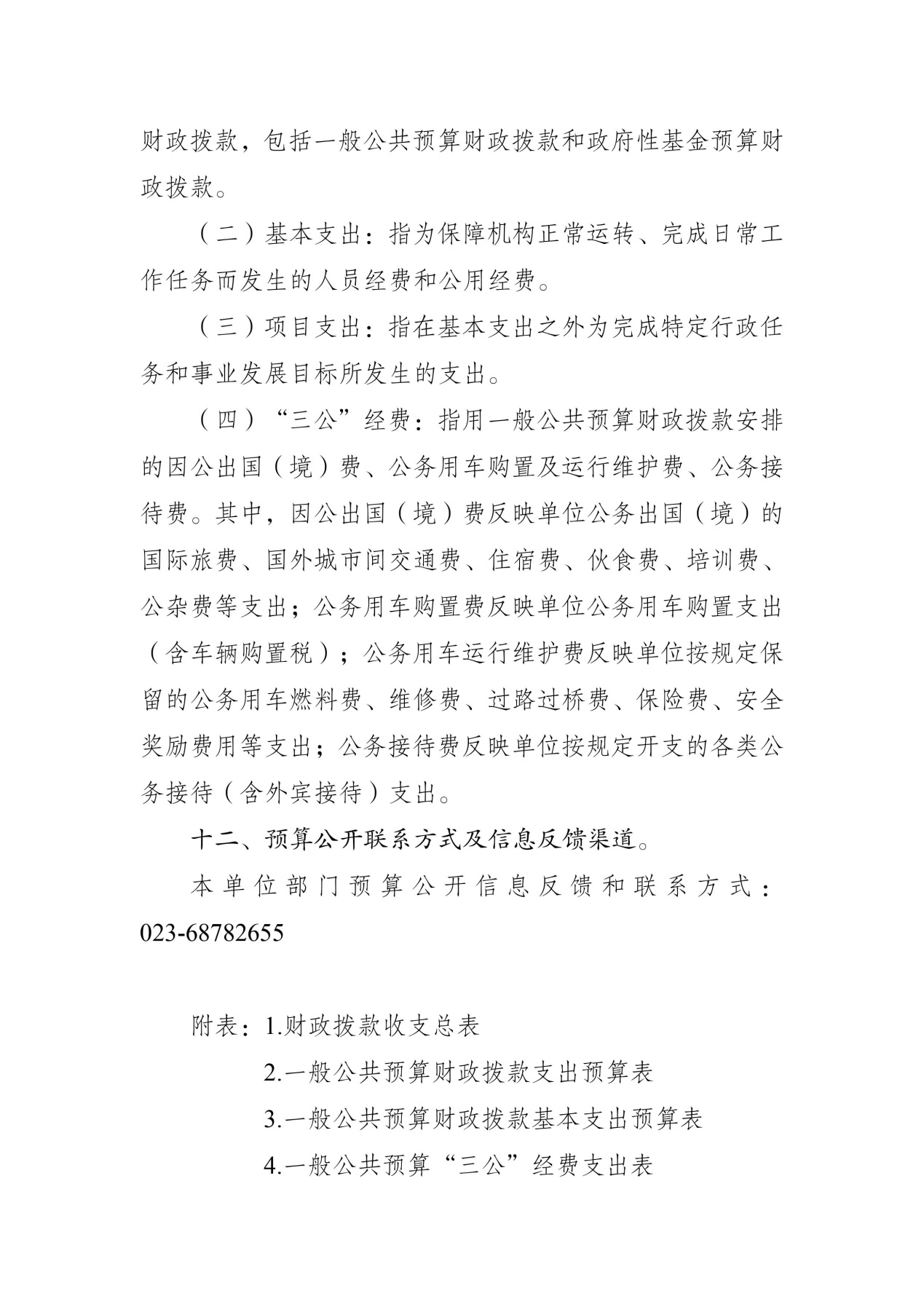 财政拨款，包括一般公共预算财政拨款和政府性基金预算财政拨款。

（二）基本支出：指为保障机构正常运转、完成日常工作任务而发生的人员经费和公用经费。

（三）项目支出：指在基本支出之外为完成特定行政任务和事业发展目标所发生的支出。

（四）“三公”经费：指用一般公共预算财政拨款安排的因公出国（境）费、公务用车购置及运行维护费、公务接待费。其中，因公出国（境）费反映单位公务出国（境）的国际旅费、国外城市间交通费、住宿费、伙食费、培训费、公杂费等支出；公务用车购置费反映单位公务用车购置支出（含车辆购置税）；公务用车运行维护费反映单位按规定保留的公务用车燃料费、维修费、过路过桥费、保险费、安全奖励费用等支出；公务接待费反映单位按规定开支的各类公务接待（含外宾接待）支出。

十二、预算公开联系方式及信息反馈渠道。

本单位部门预算公开信息反馈和联系方式：023-68782655

附表：1.财政拨款收支总表
2.一般公共预算财政拨款支出预算表
3.一般公共预算财政拨款基本支出预算表
4.一般公共预算“三公”经费支出表